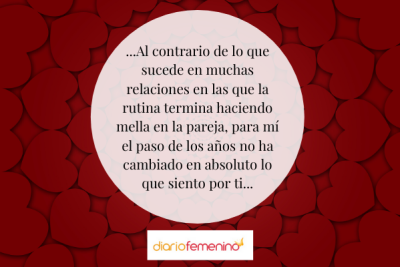 ...Al contrario de lo que sucede en muchas relaciones en las que la rutina termina haciendo mella en la pareja, para mí el paso de los años no ha cambiado en absoluto lo que siento por ti...

diariofemenino